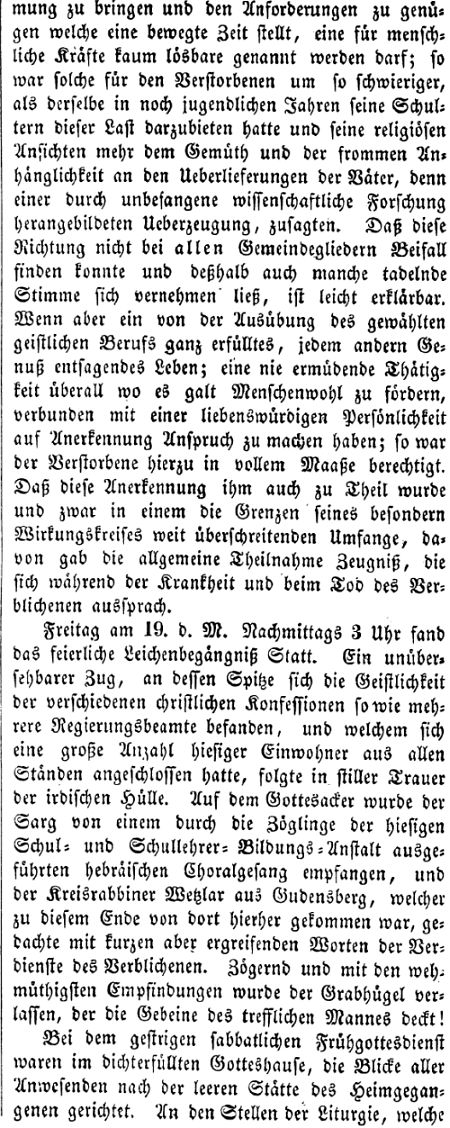 mung zu bringen und den Anforderungen zu genügen welche eine bewegte Zeit stellt, eine für menschliche Kräfte kaum lösbare genannt werden darf; so war solche für den Verstorbenen um so schwieriger, als derselbe in noch jugendlichen Jahren seine Schultern dieser Last darzubieten hatte und seine religiösen Ansichten mehr dem Gemüth und der frommen Anhänglichkeit an den Ueberlieferungen der Väter, denn einer durch unbefangene wissenschaftliche Forschung herangebildeten Ueberzeugung, zusagten. Daß diese Richtung nicht bei allen Gemeindegliedern Beifall finden konnte und deßhalb auch manche tadelnde Stimme sich vernehmen ließ, ist leicht erklärbar. Wenn aber ein von der Ausübung des gewählten geistlichen Berufs ganz erfülltes, jedem andern Genuß entsagendes Leben; eine nie ermüdende Thätigkeit überall wo es galt Menschenwohl zu fördern, verbunden mit einer liebenswürdigen Persönlichkeit auf Anerkennung Anspruch zu machen haben; so war der Verstorbene hierzu in vollem Maaße berechtigt. Daß diese Anerkennung ihm auch zu Theil wurde und zwar in einem die Grenzen seines besondern Wirkungskreises weit überschreitenden Umfange, davon gab die allgemeine Theilnahme Zeugniß, die sich während der Krankheit und beim Tod des Verblichenen aussprach.

Freitag am 19. d. M. Nachmittags 3 Uhr fand das feierliche Leichenbegängniß Statt. Ein unübersehbarer Zug, an dessen Spitze sich die Geistlichkeit der verschiedenen christlichen Konfessionen so wie mehrere Regierungsbeamte befanden, und welchem sich eine große Anzahl hiesiger Einwohner aus allen Ständen angeschlossen hatte, folgte in stiller Trauer der irdischen Hülle. Auf dem Gottesacker wurde der Sarg von einem durch die Zöglinge der hiesigen Schul- und Schullehrer-Bildungs-Anstalt ausgeführten hebräischen Choralgesang empfangen, und der Kreisrabbiner Wetzlar aus Gudensberg, welcher zu diesem Ende von dort hierher gekommen war, gedachte mit kurzen aber ergreifenden Worten der Verdienste des Verblichenen. Zögernd und mit den wehmüthigsten Empfindungen wurde der Grabhügel verlassen, der die Gebeine des trefflichen Mannes deckt!

Bei dem gestrigen sabbatlichen Frühgottesdienst waren im dichterfüllten Gotteshause, die Blicke aller Anwesenden nach der leeren Stätte des Heimgegangenen gerichtet. An den Stellen der Liturgie, welche